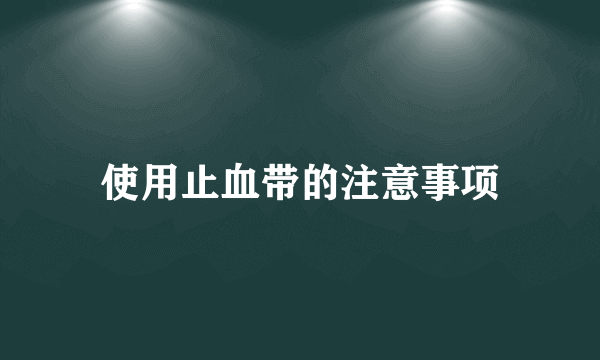 使用止血带的注意事项